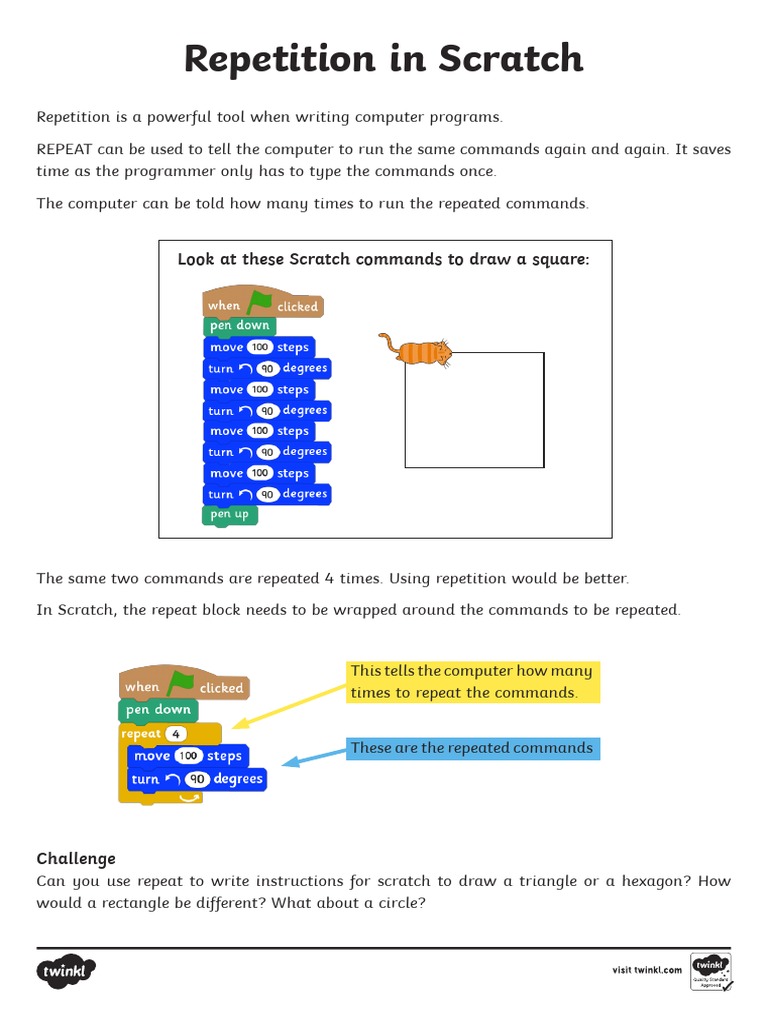 Repetition in Scratch

Repetition is a powerful tool when writing computer programs.

REPEAT can be used to tell the computer to run the same commands again and again. It saves time as the programmer only has to type the commands once.

The computer can be told how many times to run the repeated commands.

Look at these Scratch commands to draw a square:

when clicked
pen down
move 100 steps
turn 90 degrees
move 100 steps
turn 90 degrees
move 100 steps
turn 90 degrees
move 100 steps
turn 90 degrees
pen up

The same two commands are repeated 4 times. Using repetition would be better.

In Scratch, the repeat block needs to be wrapped around the commands to be repeated.

when clicked
pen down
repeat 4
move 100 steps
turn 90 degrees

This tells the computer how many times to repeat the commands.

These are the repeated commands

Challenge
Can you use repeat to write instructions for scratch to draw a triangle or a hexagon? How would a rectangle be different? What about a circle?

twinkl

visit twinkl.com

twinkl Quality Standard Approved